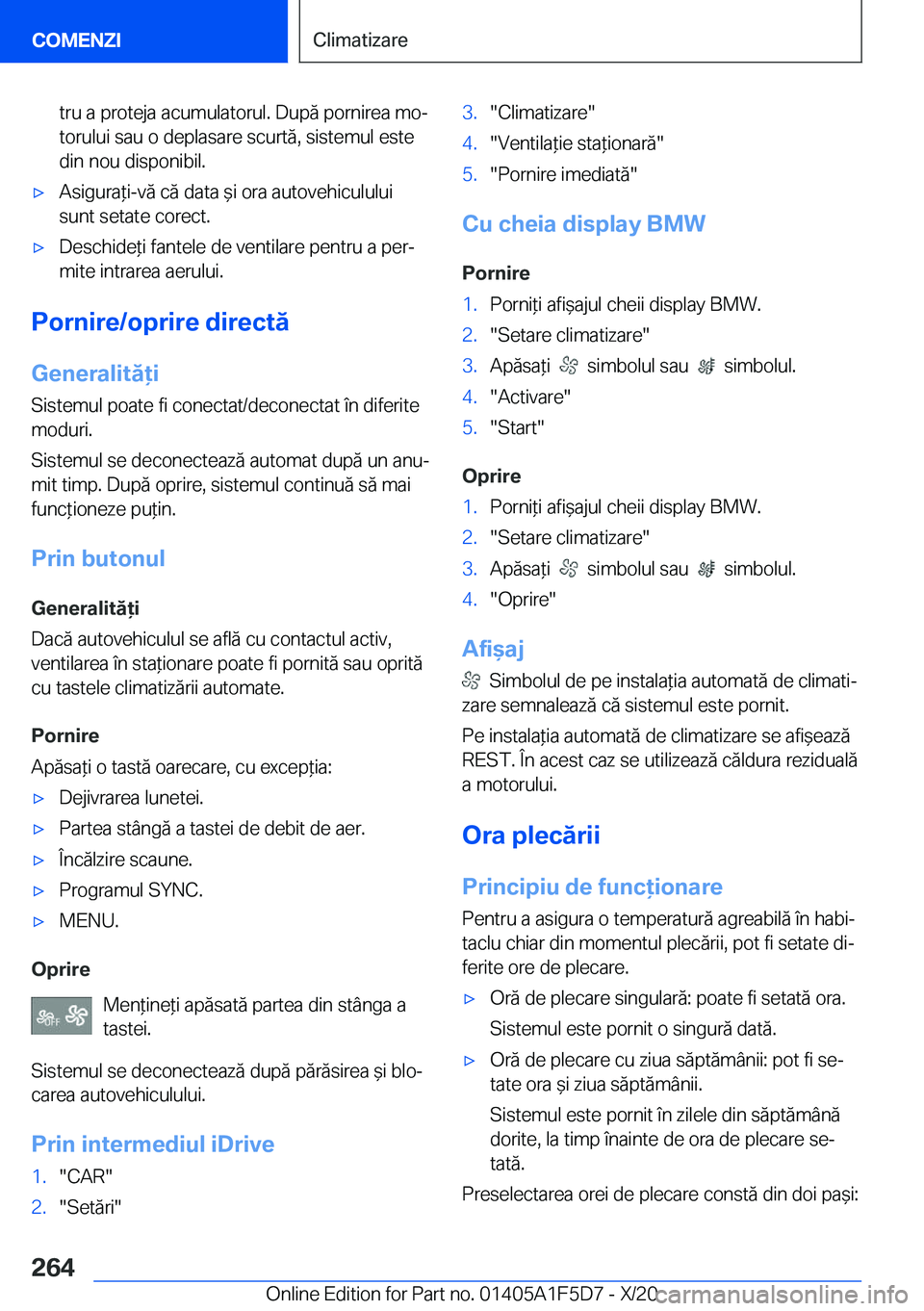 COMENZI

Climatizare

tru a proteja acumulatorul. După pornirea motorului sau o deplasare scurtă, sistemul este din nou disponibil.

▷ Asigurați-vă că data și ora autovehiculului sunt setate corect.

▷ Deschideți fantele de ventilare pentru a permite intrarea aerului.

Pornire/oprire directă

Generalități

Sistemul poate fi conectat/deconectat în diferite moduri.

Sistemul se deconectează automat după un anumit timp. După oprire, sistemul continuă să mai funcționeze puțin.

Prin butonul

Generalități

Dacă autovehiculul se află cu contactul activ, ventilarea în staționare poate fi pornită sau oprită cu tastele climatizării automate.

Pornire

Apăsați o tastă oarecare, cu excepția:

▷ Dejivrarea lunetei.

▷ Partea stângă a tastei de debit de aer.

▷ Încălzire scaune.

▷ Programul SYNC.

▷ MENU.

Oprire

OFF

Mențineți apăsată partea din stânga a tastei.

Sistemul se deconectează după părăsirea și blocarea autovehiculului.

Prin intermediul iDrive

1. "CAR"

2. "Setări"

3. "Climatizare"

4. "Ventilație staționară"

5. "Pornire imediată"

Cu cheia display BMW

Pornire

1. Porniți afișajul cheii display BMW.

2. "Setare climatizare"

3. Apăsați simbolul sau simbolul.

4. "Activare"

5. "Start"

Oprire

1. Porniți afișajul cheii display BMW.

2. "Setare climatizare"

3. Apăsați simbolul sau simbolul.

4. "Oprire"

Afișaj

Simbolul de pe instalația automată de climatizare semnalează că sistemul este pornit.

Pe instalația automată de climatizare se afișează REST. În acest caz se utilizează căldura reziduală a motorului.

Ora plecării

Principiu de funcționare

Pentru a asigura o temperatură agreabilă în habitaclu chiar din momentul plecării, pot fi setate diferite ore de plecare.

▷ Oră de plecare singulară: poate fi setată ora.

Sistemul este pornit o singură dată.

▷ Oră de plecare cu ziua săptămânii: pot fi setate ora și ziua săptămânii.

Sistemul este pornit în zilele din săptămână dorite, la timp înainte de ora de plecare setată.

Preselectarea orei de plecare constă din doi pași:

264

Online Edition for Part no. 01405A1F5D7 - X/20 carmanualsonline.info